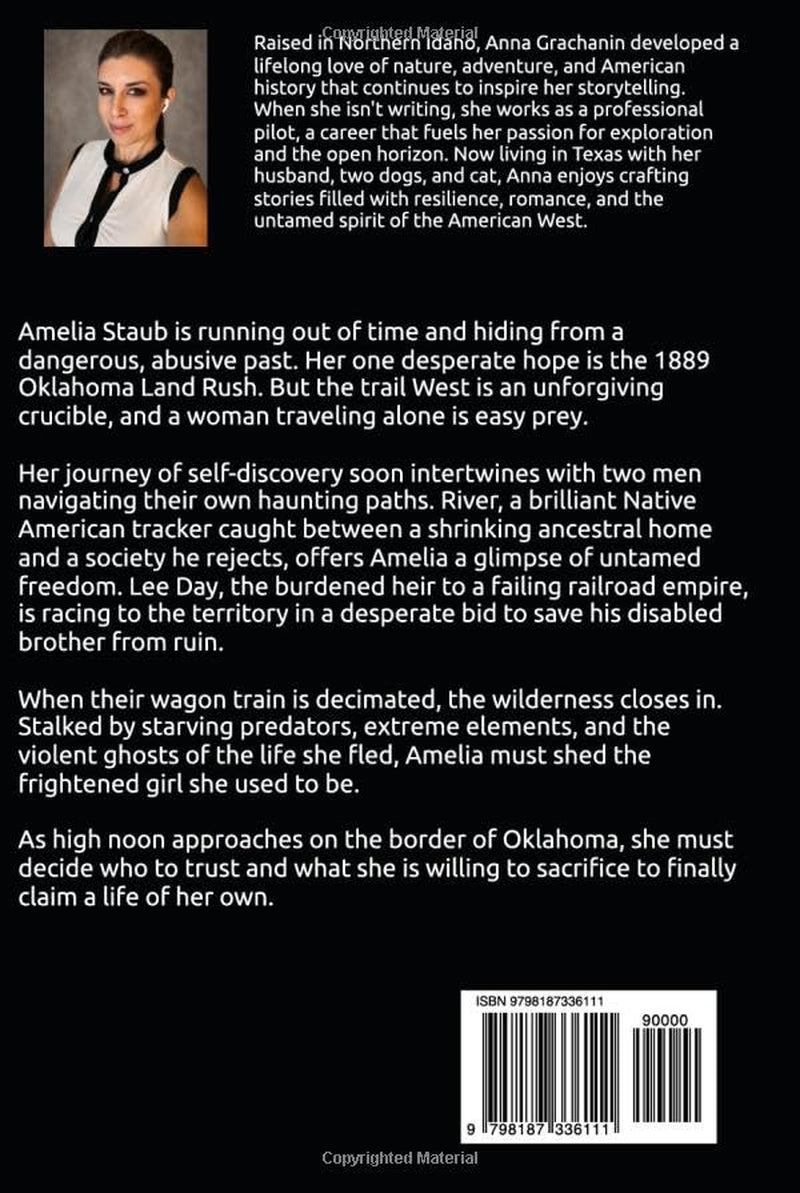 Raised in Northern Idaho, Anna Grachanin developed a lifelong love of nature, adventure, and American history that continues to inspire her storytelling. When she isn't writing, she works as a professional pilot, a career that fuels her passion for exploration and the open horizon. Now living in Texas with her husband, two dogs, and cat, Anna enjoys crafting stories filled with resilience, romance, and the untamed spirit of the American West.

Amelia Staub is running out of time and hiding from a dangerous, abusive past. Her one desperate hope is the 1889 Oklahoma Land Rush. But the trail West is an unforgiving crucible, and a woman traveling alone is easy prey.

Her journey of self-discovery soon intertwines with two men navigating their own haunting paths. River, a brilliant Native American tracker caught between a shrinking ancestral home and a society he rejects, offers Amelia a glimpse of untamed freedom. Lee Day, the burdened heir to a failing railroad empire, is racing to the territory in a desperate bid to save his disabled brother from ruin.

When their wagon train is decimated, the wilderness closes in. Stalked by starving predators, extreme elements, and the violent ghosts of the life she fled, Amelia must shed the frightened girl she used to be.

As high noon approaches on the border of Oklahoma, she must decide who to trust and what she is willing to sacrifice to finally claim a life of her own.

ISBN 9798187336111

90000

9 798187 336111

Copyrighted Material